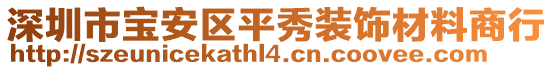 深圳市宝安区平秀装饰材料商行
http://szeunicekathl4.cn.coovee.com